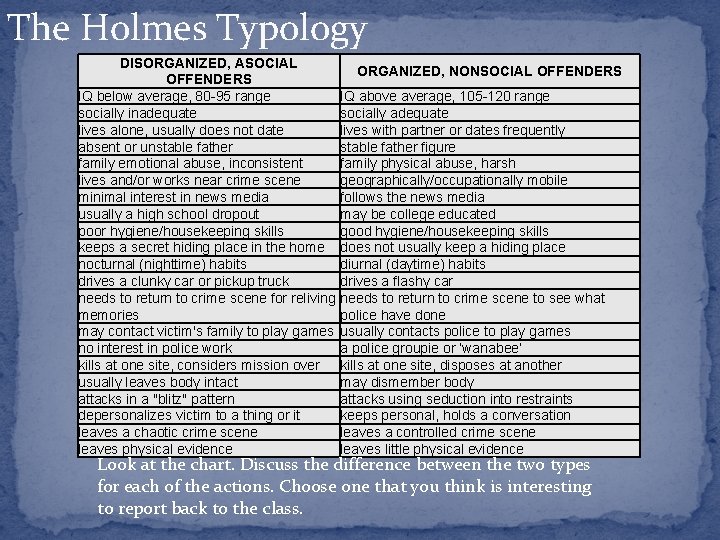 The Holmes Typology

| DISORGANIZED, ASOCIAL OFFENDERS | ORGANIZED, NONSOCIAL OFFENDERS |
|---|---|
| IQ below average, 80-95 range | IQ above average, 105-120 range |
| socially inadequate | socially adequate |
| lives alone, usually does not date | lives with partner or dates frequently |
| absent or unstable father | stable father figure |
| family emotional abuse, inconsistent | family physical abuse, harsh |
| lives and/or works near crime scene | geographically/occupationally mobile |
| minimal interest in news media | follows the news media |
| usually a high school dropout | may be college educated |
| poor hygiene/housekeeping skills | good hygiene/housekeeping skills |
| keeps a secret hiding place in the home | does not usually keep a hiding place |
| nocturnal (nighttime) habits | diurnal (daytime) habits |
| drives a clunky car or pickup truck | drives a flashy car |
| needs to return to crime scene for reliving memories | needs to return to crime scene to see what police have done |
| may contact victim's family to play games | usually contacts police to play games |
| no interest in police work | a police groupie or 'wanabee' |
| kills at one site, considers mission over | kills at one site, disposes at another |
| usually leaves body intact | may dismember body |
| attacks in a "blitz" pattern | attacks using seduction into restraints |
| depersonalizes victim to a thing or it | keeps personal, holds a conversation |
| leaves a chaotic crime scene | leaves a controlled crime scene |
| leaves physical evidence | leaves little physical evidence |

Look at the chart. Discuss the difference between the two types for each of the actions. Choose one that you think is interesting to report back to the class.